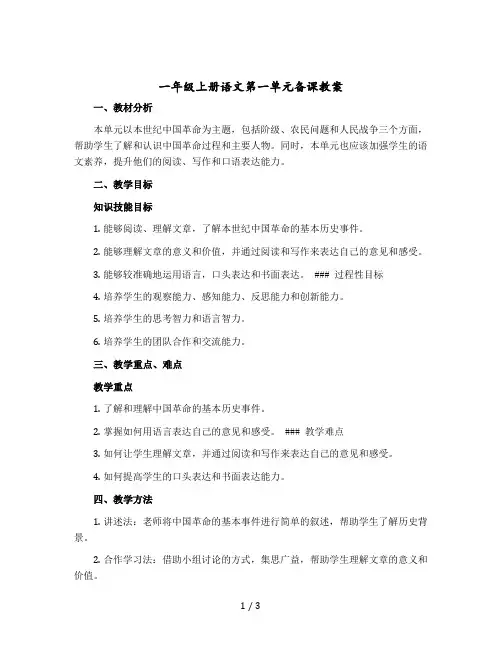 一年级上册语文第一单元备课教案

一、教材分析

本单元以本世纪中国革命为主题，包括阶级、农民问题和人民战争三个方面，帮助学生了解和认识中国革命过程和主要人物。同时，本单元也应该加强学生的语文素养，提升他们的阅读、写作和口语表达能力。

二、教学目标

知识技能目标

1. 能够阅读、理解文章，了解本世纪中国革命的基本历史事件。

2. 能够理解文章的意义和价值，并通过阅读和写作来表达自己的意见和感受。

3. 能够较准确地运用语言，口头表达和书面表达。 ### 过程性目标

4. 培养学生的观察能力、感知能力、反思能力和创新能力。

5. 培养学生的思考智力和语言智力。

6. 培养学生的团队合作和交流能力。

三、教学重点、难点

教学重点

1. 了解和理解中国革命的基本历史事件。

2. 掌握如何用语言表达自己的意见和感受。 ### 教学难点

3. 如何让学生理解文章，并通过阅读和写作来表达自己的意见和感受。

4. 如何提高学生的口头表达和书面表达能力。

四、教学方法

1. 讲述法：老师将中国革命的基本事件进行简单的叙述，帮助学生了解历史背景。

2. 合作学习法：借助小组讨论的方式，集思广益，帮助学生理解文章的意义和价值。

1 / 3